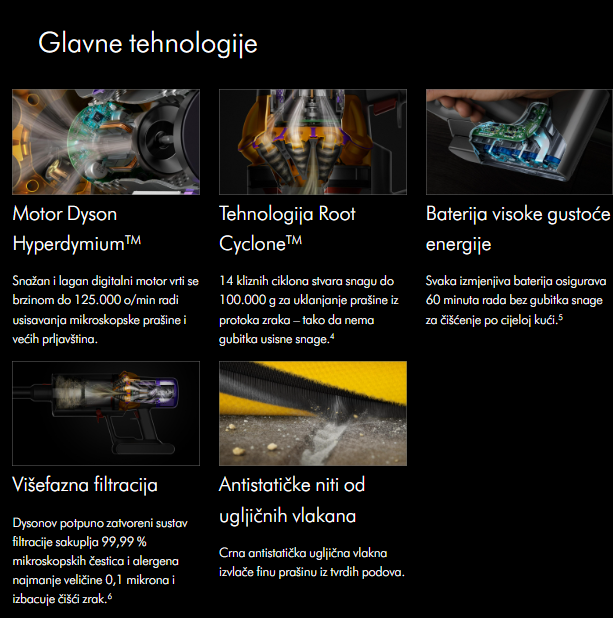 Glavne tehnologije

Motor Dyson Hyperdymium™

Snažan i lagan digitalni motor vrti se brzinom do 125.000 o/min radi usisavanja mikroskopske prašine i većih prljavština.

Tehnologija Root Cyclone™

14 kliznih ciklona stvara snagu do 100.000 g za uklanjanje prašine iz protoka zraka – tako da nema gubitka usisne snage.$^4$

Baterija visoke gustoće energije

Svaka izmjenjiva baterija osigurava 60 minuta rada bez gubitka snage za čišćenje po cijeloj kući.$^5$

Višefazna filtracija

Dysonov potpuno zatvoreni sustav filtracije sakuplja 99,99 % mikroskopskih čestica i alergena najmanje veličine 0,1 mikrona i izbacuje čišći zrak.$^6$

Antistatičke niti od ugljičnih vlakana

Crna antistatička ugljična vlakna izvlače finu prašinu iz tvrdih podova.